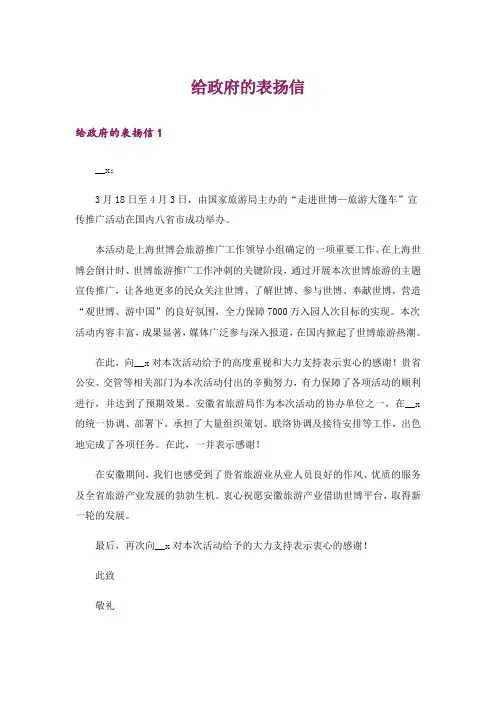 给政府的表扬信

给政府的表扬信 1

__x:

3 月 18 日至 4 月 3 日，由国家旅游局主办的“走进世博—旅游大篷车”宣传推广活动在国内八省市成功举办。

本活动是上海世博会旅游推广工作领导小组确定的一项重要工作。在上海世博会倒计时、世博旅游推广工作冲刺的关键阶段，通过开展本次世博旅游的主题宣传推广，让各地更多的民众关注世博、了解世博、参与世博、奉献世博，营造“观世博、游中国”的良好氛围，全力保障 7000 万入园人次目标的实现。本次活动内容丰富，成果显著，媒体广泛参与深入报道，在国内掀起了世博旅游热潮。

在此，向__x 对本次活动给予的高度重视和大力支持表示衷心的感谢！贵省公安、交管等相关部门为本次活动付出的辛勤努力，有力保障了各项活动的顺利进行，并达到了预期效果。安徽省旅游局作为本次活动的协办单位之一，在__x 的统一协调、部署下，承担了大量组织策划、联络协调及接待安排等工作，出色地完成了各项任务。在此，一并表示感谢！

在安徽期间，我们也感受到了贵省旅游业从业人员良好的作风、优质的服务及全省旅游产业发展的勃勃生机。衷心祝愿安徽旅游产业借助世博平台，取得新一轮的发展。

最后，再次向__x 对本次活动给予的大力支持表示衷心的感谢！

此致

敬礼